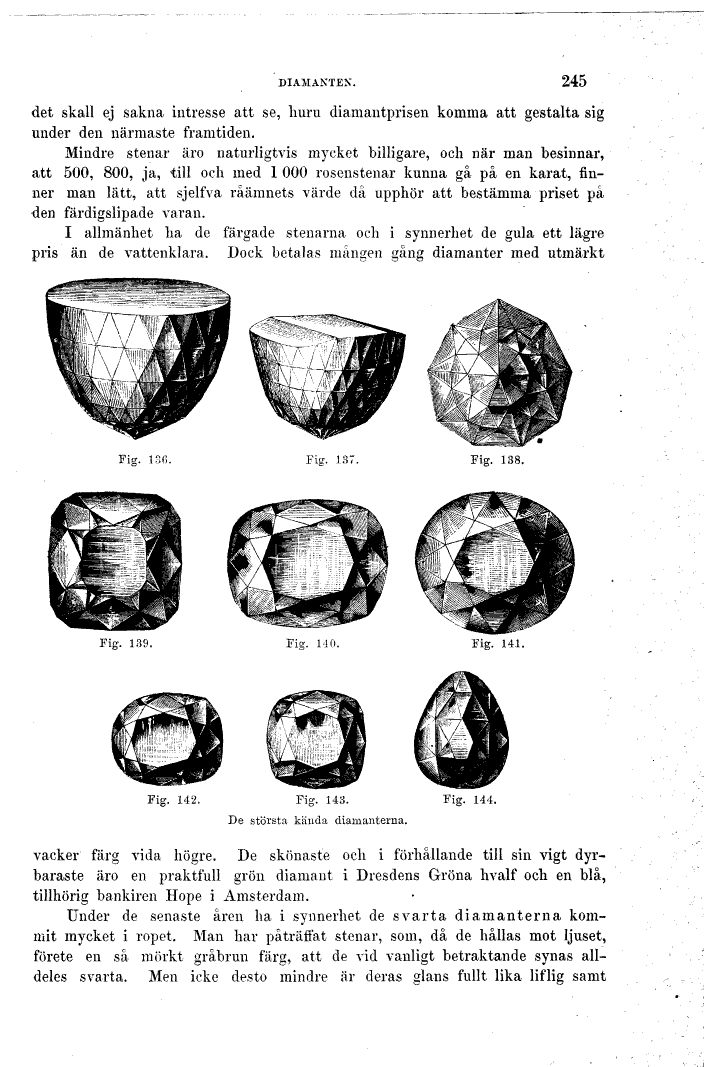 DIAMANTEN. 245

det skall ej sakna intresse att se, huru diamantprisen komma att gestalta sig under den närmaste framtiden.

Mindre stenar äro naturligtvis mycket billigare, och när man besinnar, att 500, 800, ja, till och med 1 000 rosenstenar kunna gå på en karat, finner man lätt, att sjelfva råämnets värde då upphör att bestämma priset på den färdigslipade varan.

I allmänhet ha de färgade stenarna och i synnerhet de gula ett lägre pris än de vattenklara. Dock betalas mången gång diamanter med utmärkt

Fig. 136. Fig. 137. Fig. 138.

Fig. 139. Fig. 140. Fig. 141.

Fig. 142. Fig. 143. Fig. 144.

De största kända diamanterna.

vacker färg vida högre. De skönaste och i förhållande till sin vigt dyrbaraste äro en praktfull grön diamant i Dresdens Gröna hvalf och en blå, tillhörig bankiren Hope i Amsterdam.

Under de senaste åren ha i synnerhet de svarta diamanterna kommit mycket i ropet. Man har påträffat stenar, som, då de hållas mot ljuset, förete en så mörkt gråbrun färg, att de vid vanligt betraktande synas alldeles svarta. Men icke desto mindre är deras glans fullt lika liflig samt